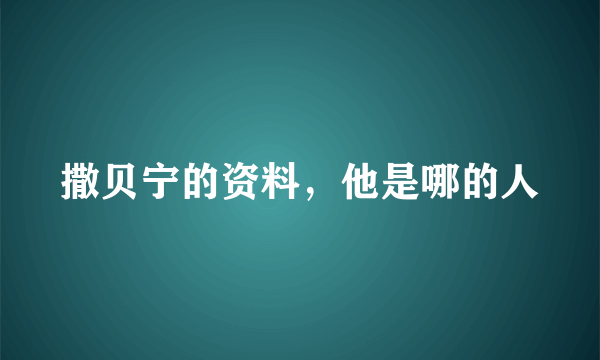 撒贝宁的资料，他是哪的人